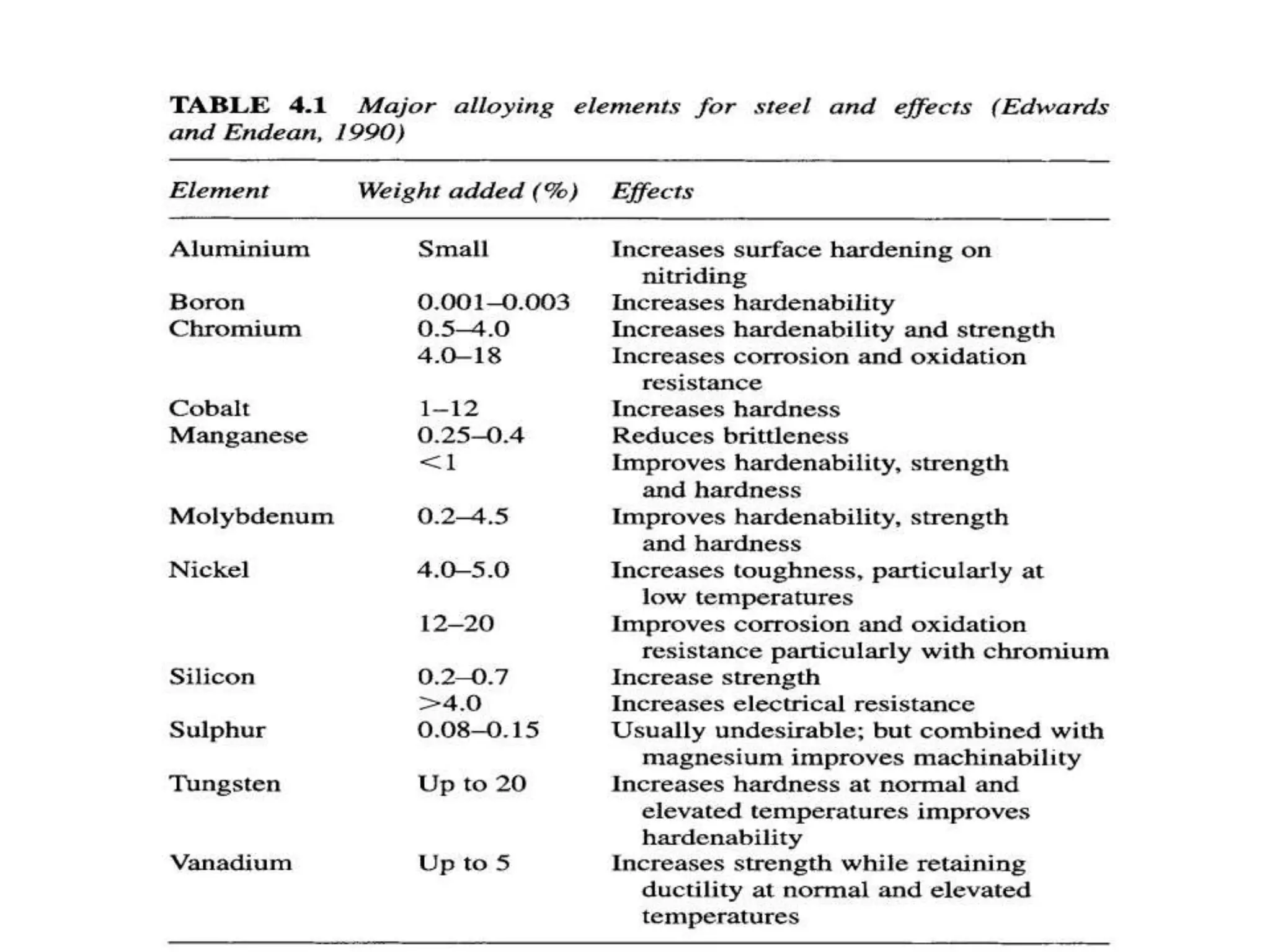 TABLE 4.1 Major alloying elements for steel and effects (Edwards and Endean, 1990)

| Element | Weight added (%) | Effects |
|---|---|---|
| Aluminium | Small | Increases surface hardening on nitriding |
| Boron | 0.001–0.003 | Increases hardenability |
| Chromium | 0.5–4.0 | Increases hardenability and strength |
| | 4.0–18 | Increases corrosion and oxidation resistance |
| Cobalt | 1–12 | Increases hardness |
| Manganese | 0.25–0.4 | Reduces brittleness |
| | <1 | Improves hardenability, strength and hardness |
| Molybdenum | 0.2–4.5 | Improves hardenability, strength and hardness |
| Nickel | 4.0–5.0 | Increases toughness, particularly at low temperatures |
| | 12–20 | Improves corrosion and oxidation resistance particularly with chromium |
| Silicon | 0.2–0.7 | Increase strength |
| | >4.0 | Increases electrical resistance |
| Sulphur | 0.08–0.15 | Usually undesirable; but combined with magnesium improves machinability |
| Tungsten | Up to 20 | Increases hardness at normal and elevated temperatures improves hardenability |
| Vanadium | Up to 5 | Increases strength while retaining ductility at normal and elevated temperatures |